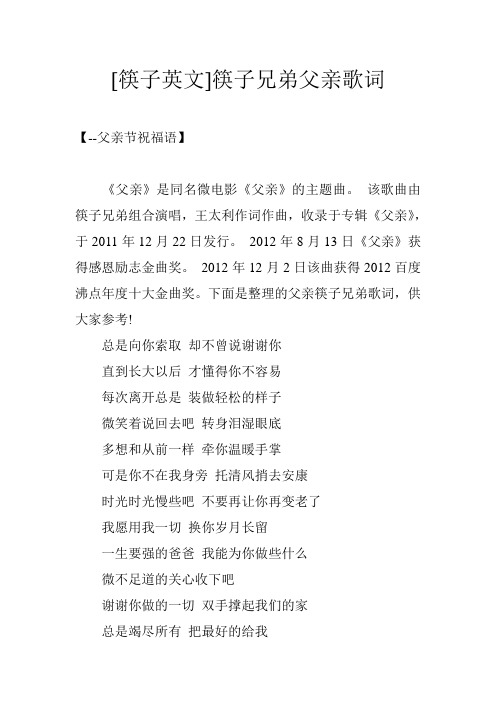 [筷子英文]筷子兄弟父亲歌词

【--父亲节祝福语】

《父亲》是同名微电影《父亲》的主题曲。 该歌曲由筷子兄弟组合演唱，王太利作词作曲，收录于专辑《父亲》，于 2011 年 12 月 22 日发行。 2012 年 8 月 13 日《父亲》获得感恩励志金曲奖。 2012 年 12 月 2 日该曲获得 2012 百度沸点年度十大金曲奖。下面是整理的父亲筷子兄弟歌词，供大家参考!

总是向你索取 却不曾说谢谢你

直到长大以后 才懂得你不容易

每次离开总是 装做轻松的样子

微笑着说回去吧 转身泪湿眼底

多想和从前一样 牵你温暖手掌

可是你不在我身旁 托清风捎去安康

时光时光慢些吧 不要再让你再变老了

我愿用我一切 换你岁月长留

一生要强的爸爸 我能为你做些什么

微不足道的关心收下吧

谢谢你做的一切 双手撑起我们的家

总是竭尽所有 把最好的给我